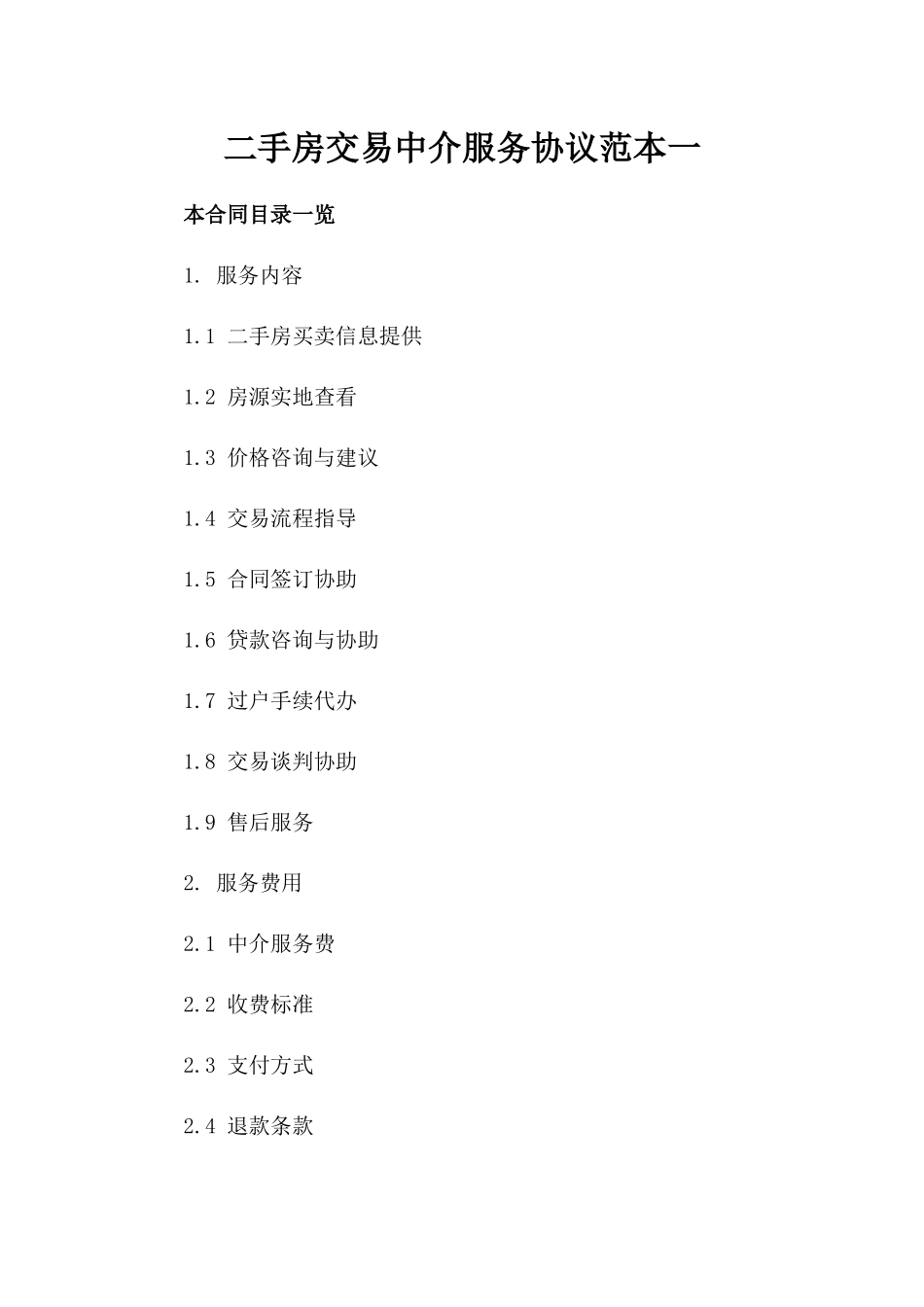 二手房交易中介服务协议范本一

本合同目录一览

1. 服务内容

1.1 二手房买卖信息提供

1.2 房源实地查看

1.3 价格咨询与建议

1.4 交易流程指导

1.5 合同签订协助

1.6 贷款咨询与协助

1.7 过户手续代办

1.8 交易谈判协助

1.9 售后服务

2. 服务费用

2.1 中介服务费

2.2 收费标准

2.3 支付方式

2.4 退款条款